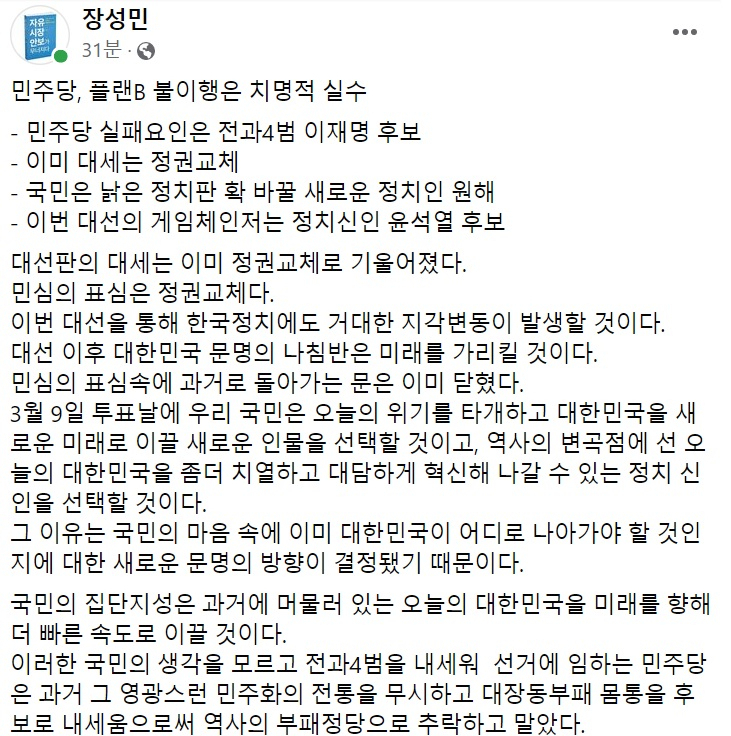 자유 시장 안보가 무너진다

장성민
31분 ·

민주당, 플랜B 불이행은 치명적 실수

- 민주당 실패요인은 전과4범 이재명 후보
- 이미 대세는 정권교체
- 국민은 낡은 정치판 확 바꿀 새로운 정치인 원해
- 이번 대선의 게임체인저는 정치신인 윤석열 후보

대선판의 대세는 이미 정권교체로 기울어졌다.
민심의 표심은 정권교체다.
이번 대선을 통해 한국정치에도 거대한 지각변동이 발생할 것이다.
대선 이후 대한민국 문명의 나침반은 미래를 가리킬 것이다.
민심의 표심속에 과거로 돌아가는 문은 이미 닫혔다.
3월 9일 투표날에 우리 국민은 오늘의 위기를 타개하고 대한민국을 새로운 미래로 이끌 새로운 인물을 선택할 것이고, 역사의 변곡점에 선 오늘의 대한민국을 좀더 치열하고 대담하게 혁신해 나갈 수 있는 정치 신인을 선택할 것이다.
그 이유는 국민의 마음 속에 이미 대한민국이 어디로 나아가야 할 것인지에 대한 새로운 문명의 방향이 결정됐기 때문이다.

국민의 집단지성은 과거에 머물러 있는 오늘의 대한민국을 미래를 향해 더 빠른 속도로 이끌 것이다.
이러한 국민의 생각을 모르고 전과4범을 내세워 선거에 임하는 민주당은 과거 그 영광스런 민주화의 전통을 무시하고 대장동부패 몸통을 후보로 내세움으로써 역사의 부패정당으로 추락하고 말았다.